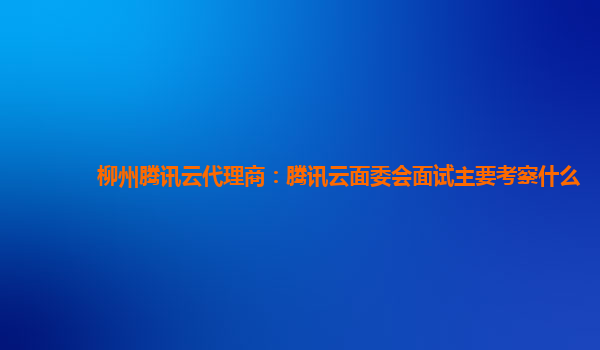 柳州腾讯云代理商：腾讯云面委会面试主要考察什么